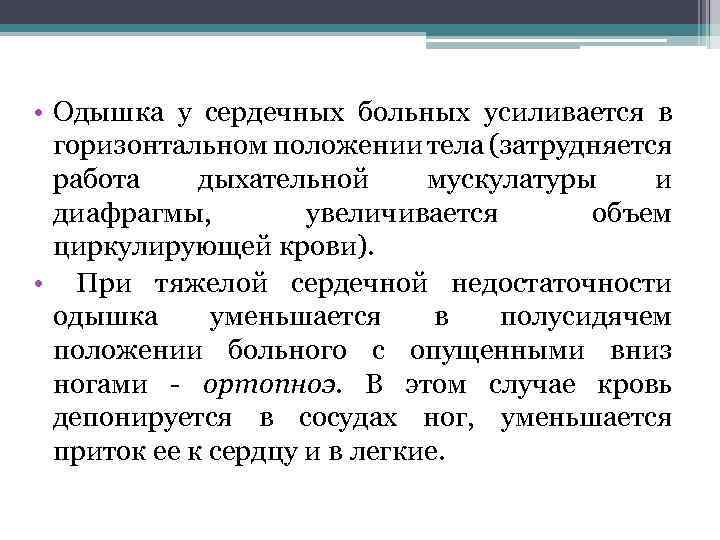 • Одышка у сердечных больных усиливается в горизонтальном положении тела (затрудняется работа дыхательной мускулатуры и диафрагмы, увеличивается объем циркулирующей крови).

• При тяжелой сердечной недостаточности одышка уменьшается в полусидячем положении больного с опущенными вниз ногами - ортопноэ. В этом случае кровь депонируется в сосудах ног, уменьшается приток ее к сердцу и в легкие.